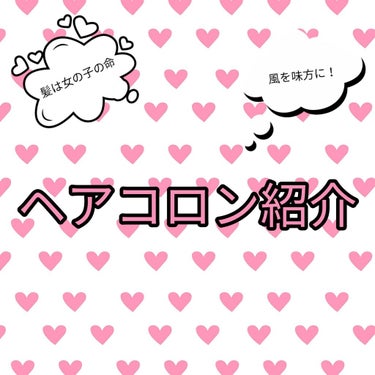 髪は女の子の命

風を味方に！

ヘアコロン紹介